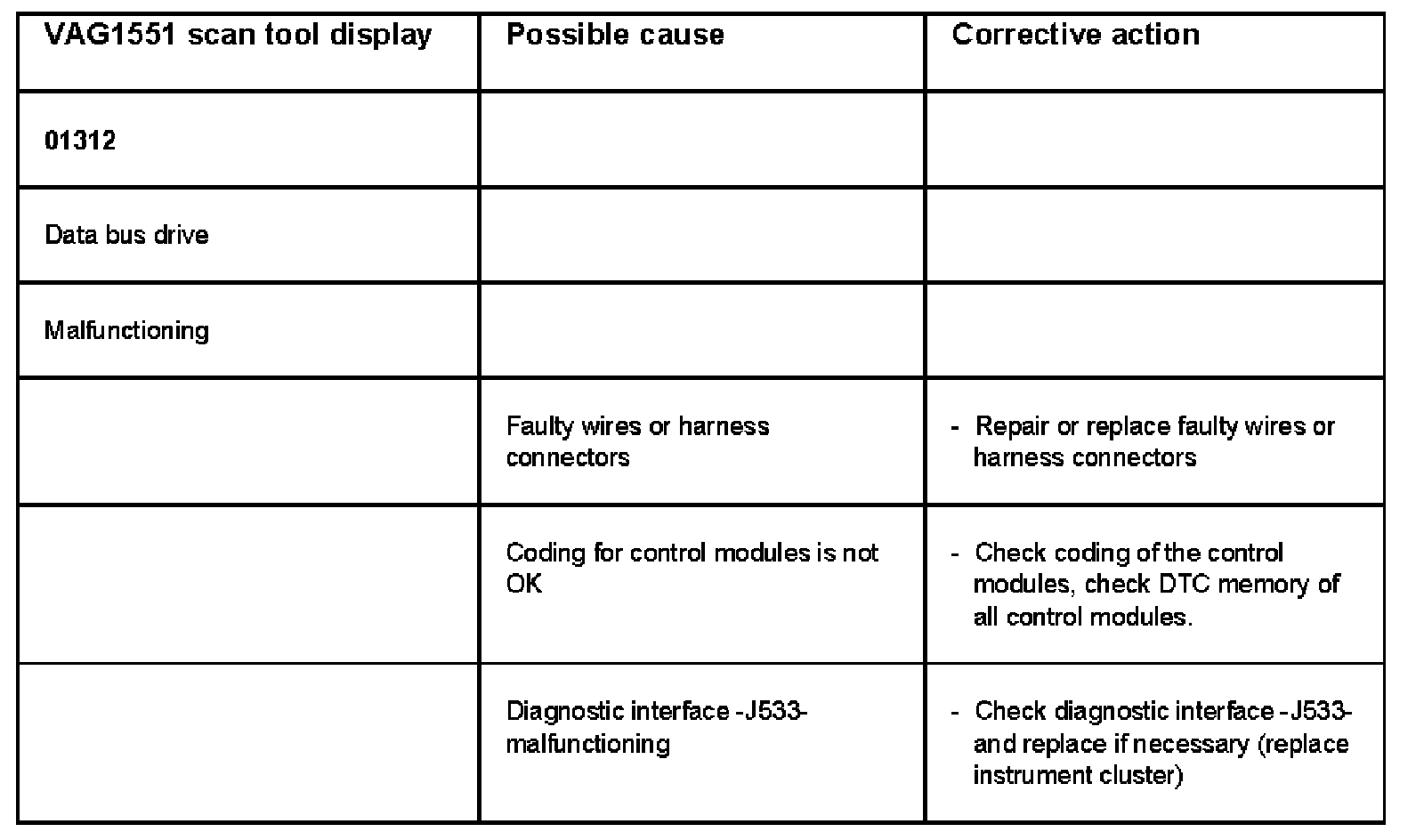 | VAG1551 scan tool display | Possible cause | Corrective action |
|---|---|---|
| 01312 | | |
| Data bus drive | | |
| Malfunctioning | | |
| | Faulty wires or harness connectors | - Repair or replace faulty wires or harness connectors |
| | Coding for control modules is not OK | - Check coding of the control modules, check DTC memory of all control modules. |
| | Diagnostic interface -J533- malfunctioning | - Check diagnostic interface -J533- and replace if necessary (replace instrument cluster) |